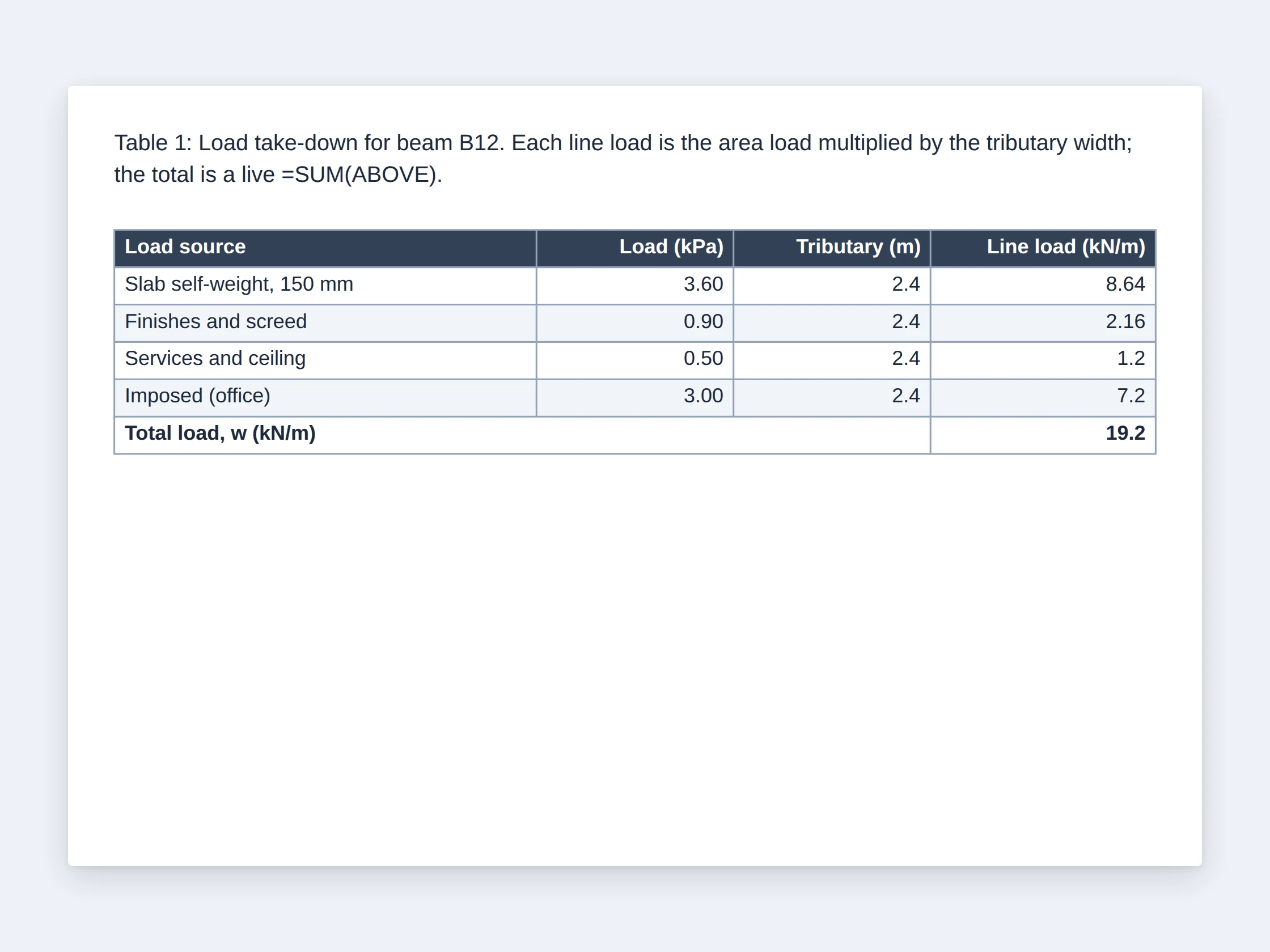 Table 1: Load take-down for beam B12. Each line load is the area load multiplied by the tributary width; the total is a live =SUM(ABOVE).

| Load source | Load (kPa) | Tributary (m) | Line load (kN/m) |
|---|---|---|---|
| Slab self-weight, 150 mm | 3.60 | 2.4 | 8.64 |
| Finishes and screed | 0.90 | 2.4 | 2.16 |
| Services and ceiling | 0.50 | 2.4 | 1.2 |
| Imposed (office) | 3.00 | 2.4 | 7.2 |
| **Total load, w (kN/m)** | | | **19.2** |